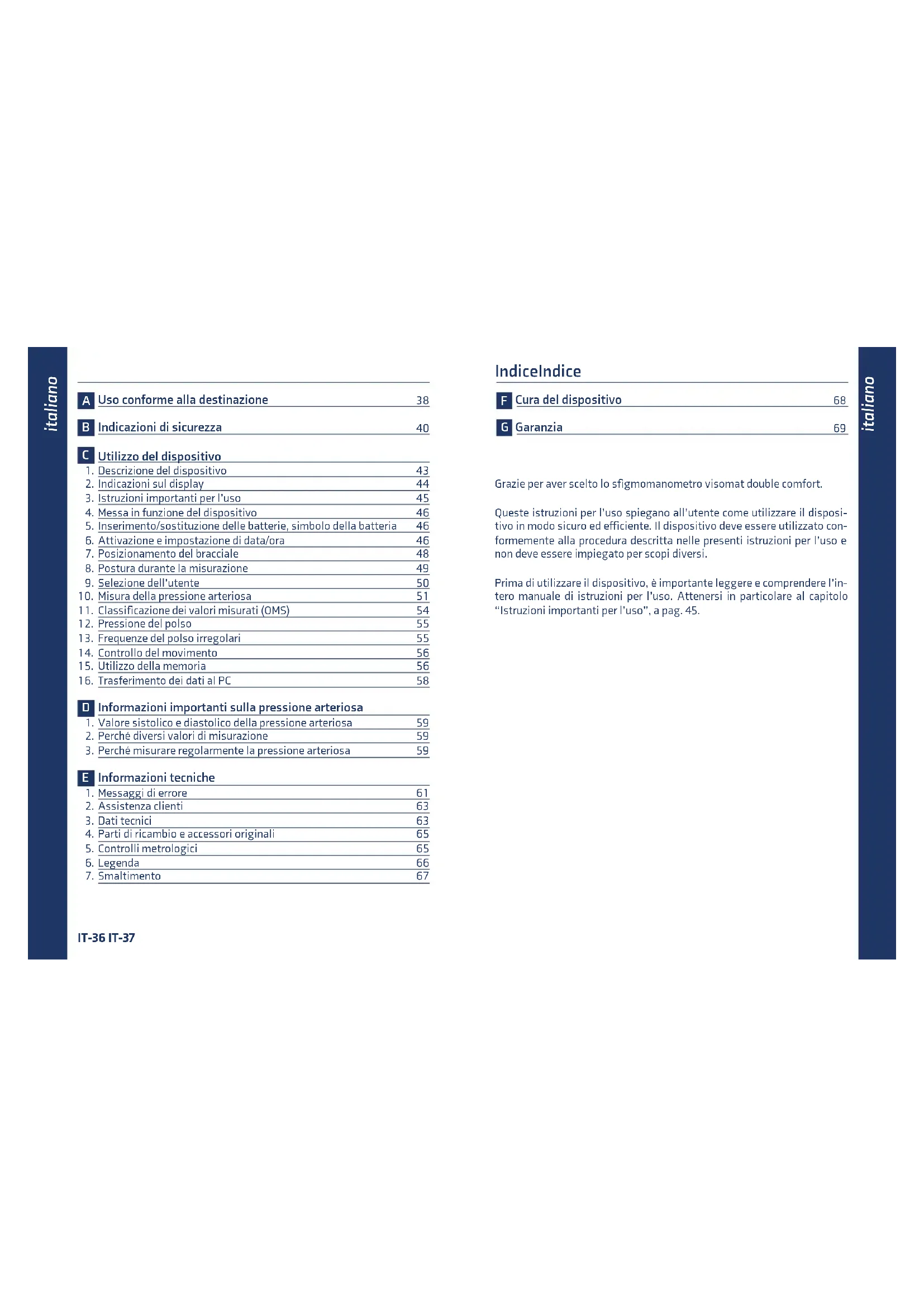 italiano

A Uso conforme alla destinazione 38

B Indicazioni di sicurezza 40

C Utilizzo del dispositivo
1. Descrizione del dispositivo 43
2. Indicazioni sul display 44
3. Istruzioni importanti per l'uso 45
4. Messa in funzione del dispositivo 46
5. Inserimento/sostituzione delle batterie, simbolo della batteria 46
6. Attivazione e impostazione di data/ora 46
7. Posizionamento del bracciale 48
8. Postura durante la misurazione 49
9. Selezione dell'utente 50
10. Misura della pressione arteriosa 51
11. Classificazione dei valori misurati (OMS) 54
12. Pressione del polso 55
13. Frequenze del polso irregolari 55
14. Controllo del movimento 56
15. Utilizzo della memoria 56
16. Trasferimento dei dati al PC 58

D Informazioni importanti sulla pressione arteriosa
1. Valore sistolico e diastolico della pressione arteriosa 59
2. Perché diversi valori di misurazione 59
3. Perché misurare regolarmente la pressione arteriosa 59

E Informazioni tecniche
1. Messaggi di errore 61
2. Assistenza clienti 63
3. Dati tecnici 63
4. Parti di ricambio e accessori originali 65
5. Controlli metrologici 65
6. Legenda 66
7. Smaltimento 67

IT-36 IT-37

IndiceIndice

F Cura del dispositivo 68

G Garanzia 69

Grazie per aver scelto lo sfigmomanometro visomat double comfort.

Queste istruzioni per l'uso spiegano all'utente come utilizzare il dispositivo in modo sicuro ed efficiente. Il dispositivo deve essere utilizzato conformemente alla procedura descritta nelle presenti istruzioni per l'uso e non deve essere impiegato per scopi diversi.

Prima di utilizzare il dispositivo, è importante leggere e comprendere l'intero manuale di istruzioni per l'uso. Attenersi in particolare al capitolo "Istruzioni importanti per l'uso", a pag. 45.

italiano